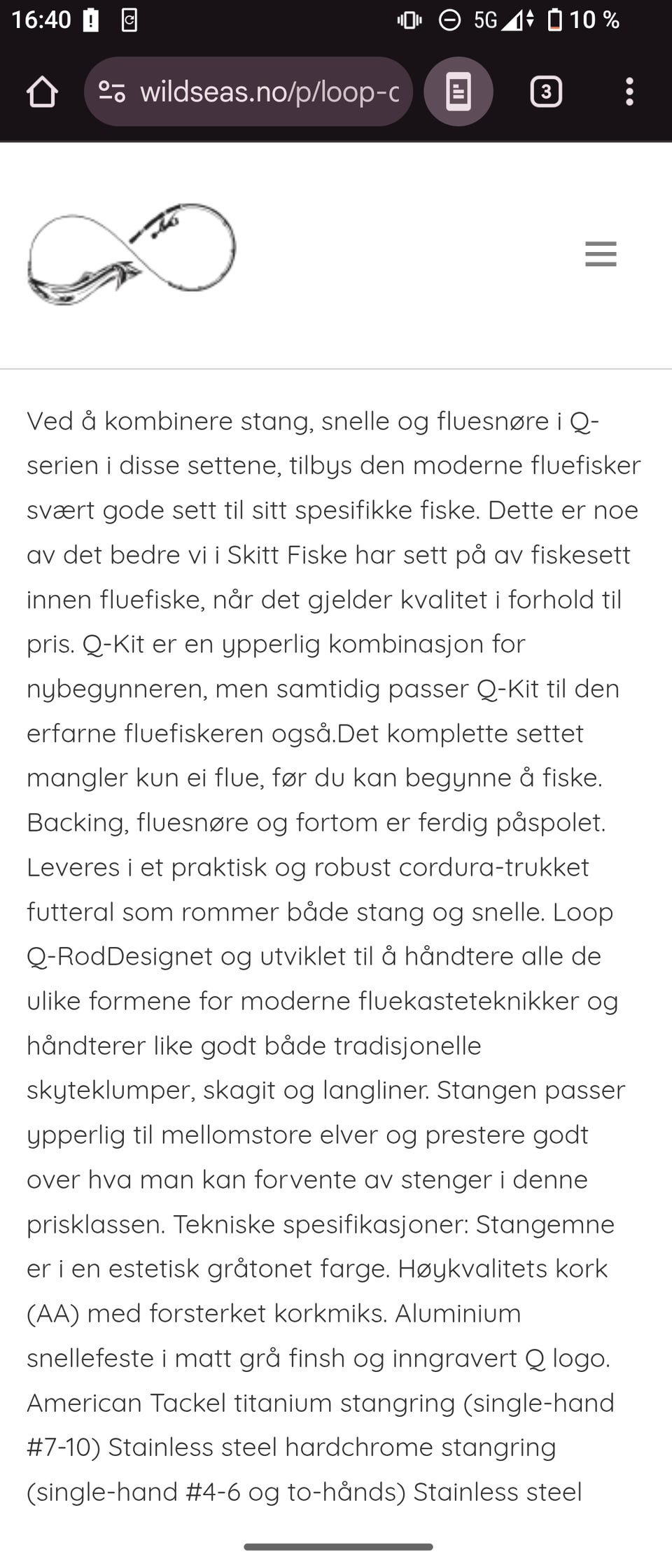 16:40 5G 10 %

wildseas.no/p/loop-c

3

Ved å kombinere stang, snelle og fluesnøre i Q-serien i disse settene, tilbys den moderne fluefisker svært gode sett til sitt spesifikke fiske. Dette er noe av det bedre vi i Skitt Fiske har sett på av fiskesett innen fluefiske, når det gjelder kvalitet i forhold til pris. Q-Kit er en ypperlig kombinasjon for nybegynneren, men samtidig passer Q-Kit til den erfarne fluefiskeren også.Det komplette settet mangler kun ei flue, før du kan begynne å fiske. Backing, fluesnøre og fortom er ferdig påspolet. Leveres i et praktisk og robust cordura-trukket futteral som rommer både stang og snelle. Loop Q-RodDesignet og utviklet til å håndtere alle de ulike formene for moderne fluekasteteknikker og håndterer like godt både tradisjonelle skyteklumper, skagit og langliner. Stangen passer ypperlig til mellomstore elver og prestere godt over hva man kan forvente av stenger i denne prisklassen. Tekniske spesifikasjoner: Stangemne er i en estetisk gråtonet farge. Høykvalitets kork (AA) med forsterket korkmiks. Aluminium snellefeste i matt grå finsh og inngravert Q logo. American Tackel titanium stangring (single-hand #7-10) Stainless steel hardchrome stangring (single-hand #4-6 og to-hånds) Stainless steel